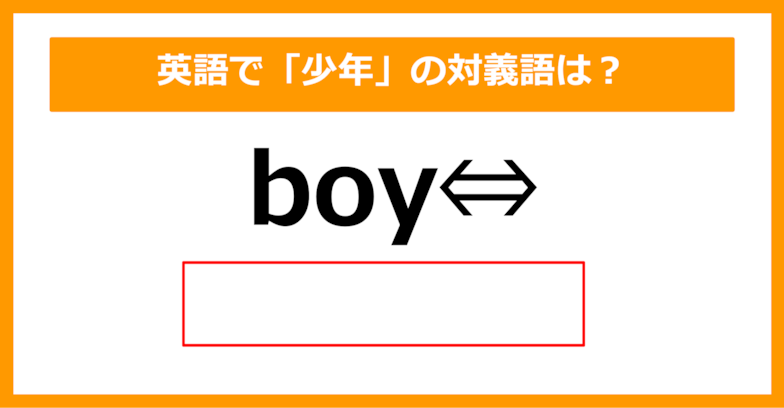 英語で「少年」の対義語は？

boy⇔